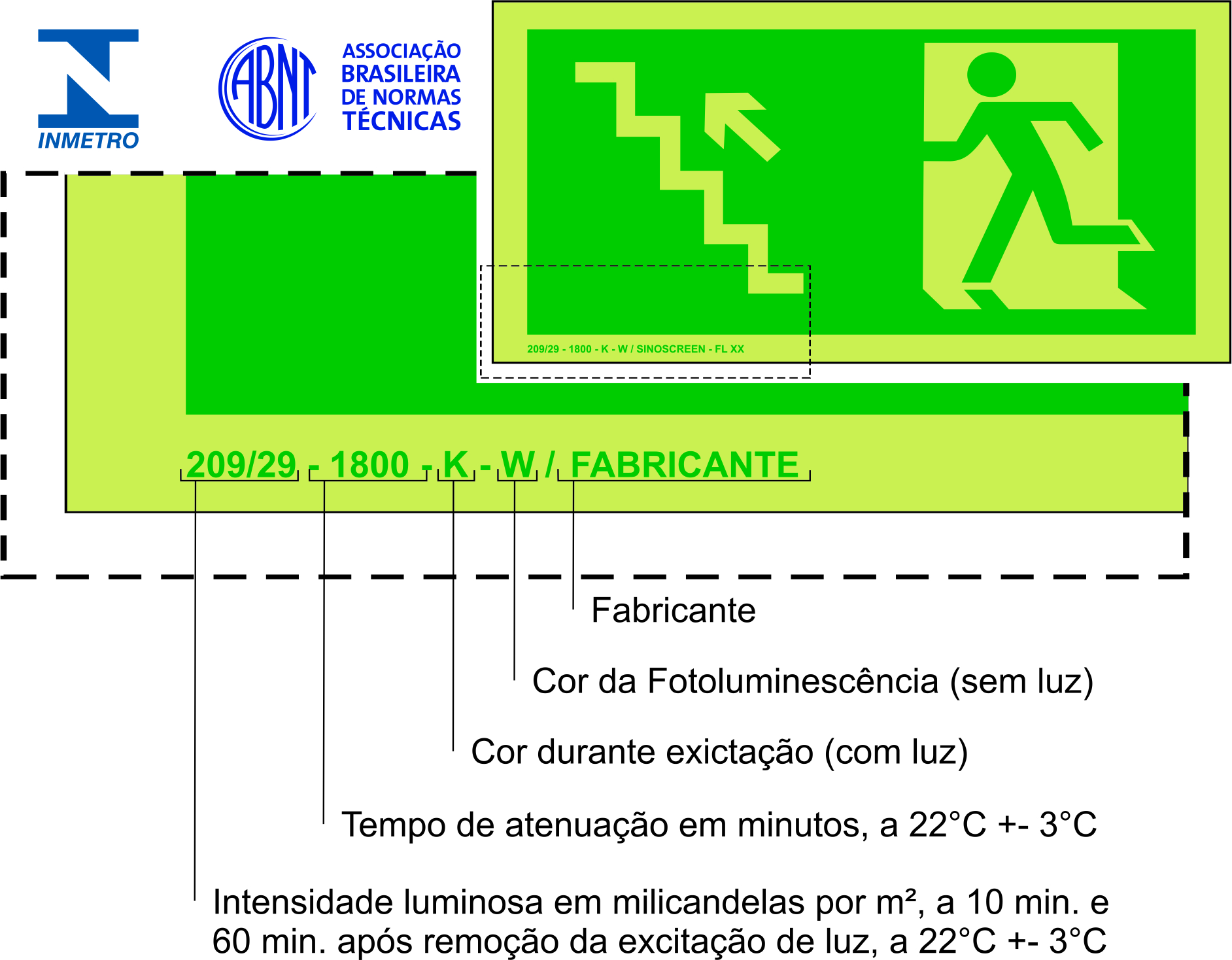 INMETRO

ABNT ASSOCIAÇÃO BRASILEIRA DE NORMAS TÉCNICAS

209/29 - 1800 - K - W / SINOSCREEN - FL XX

209/29 - 1800 - K - W / FABRICANTE

Fabricante

Cor da Fotoluminescência (sem luz)

Cor durante exictação (com luz)

Tempo de atenuação em minutos, a 22°C +- 3°C

Intensidade luminosa em milicandelas por m², a 10 min. e 60 min. após remoção da excitação de luz, a 22°C +- 3°C